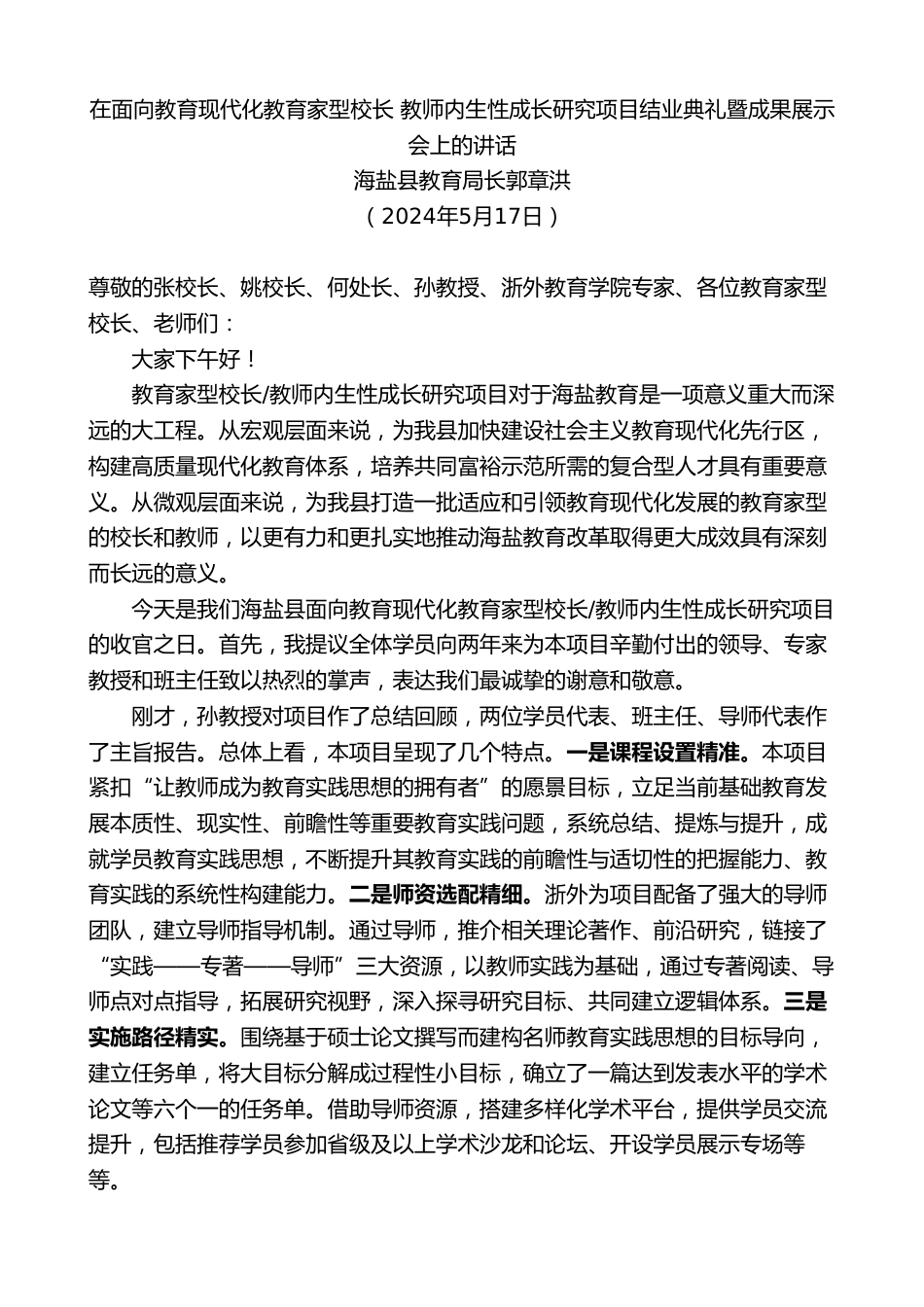 在面向教育现代化教育家型校长 教师内生性成长研究项目结业典礼暨成果展示会上的讲话
海盐县教育局长郭章洪
（2024年5月17日）

尊敬的张校长、姚校长、何处长、孙教授、浙外教育学院专家、各位教育家型校长、老师们：

大家下午好！

教育家型校长/教师内生性成长研究项目对于海盐教育是一项意义重大而深远的大工程。从宏观层面来说，为我县加快建设社会主义教育现代化先行区，构建高质量现代化教育体系，培养共同富裕示范所需的复合型人才具有重要意义。从微观层面来说，为我县打造一批适应和引领教育现代化发展的教育家型的校长和教师，以更有力和更扎实地推动海盐教育改革取得更大成效具有深刻而长远的意义。

今天是我们海盐县面向教育现代化教育家型校长/教师内生性成长研究项目的收官之日。首先，我提议全体学员向两年来为本项目辛勤付出的领导、专家教授和班主任致以热烈的掌声，表达我们最诚挚的谢意和敬意。

刚才，孙教授对项目作了总结回顾，两位学员代表、班主任、导师代表作了主旨报告。总体上看，本项目呈现了几个特点。一是课程设置精准。本项目紧扣“让教师成为教育实践思想的拥有者”的愿景目标，立足当前基础教育发展本质性、现实性、前瞻性等重要教育实践问题，系统总结、提炼与提升，成就学员教育实践思想，不断提升其教育实践的前瞻性与适切性的把握能力、教育实践的系统性构建能力。二是师资选配精细。浙外为项目配备了强大的导师团队，建立导师指导机制。通过导师，推介相关理论著作、前沿研究，链接了“实践——专著——导师”三大资源，以教师实践为基础，通过专著阅读、导师点对点指导，拓展研究视野，深入探寻研究目标、共同建立逻辑体系。三是实施路径精实。围绕基于硕士论文撰写而建构名师教育实践思想的目标导向，建立任务单，将大目标分解成过程性小目标，确立了一篇达到发表水平的学术论文等六个一的任务单。借助导师资源，搭建多样化学术平台，提供学员交流提升，包括推荐学员参加省级及以上学术沙龙和论坛、开设学员展示专场等等。